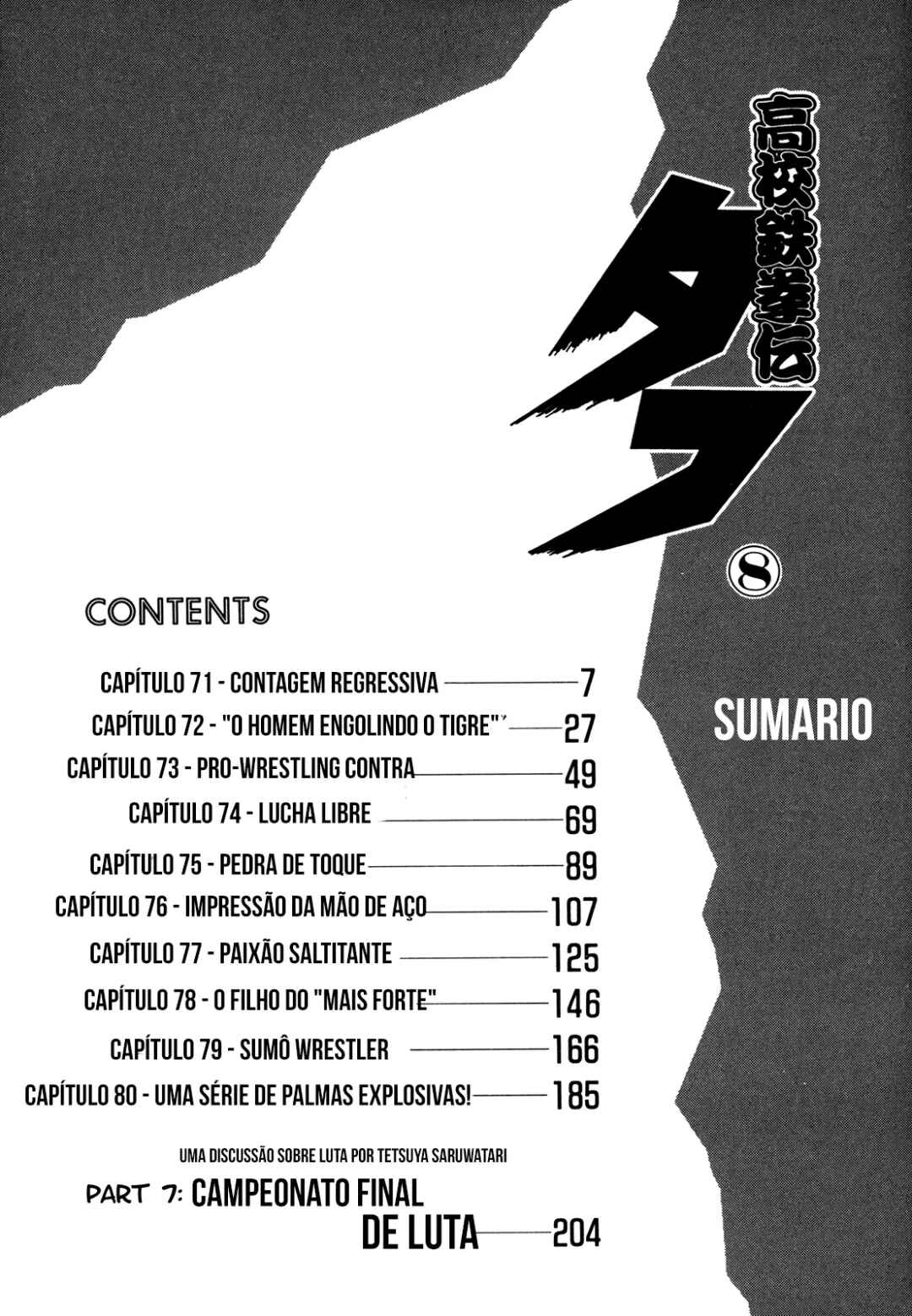 高校鉄拳伝

タフ

8

CONTENTS

SUMARIO

CAPÍTULO 71 - CONTAGEM REGRESSIVA 7
CAPÍTULO 72 - "O HOMEM ENGOLINDO O TIGRE" 27
CAPÍTULO 73 - PRO-WRESTLING CONTRA 49
CAPÍTULO 74 - LUCHA LIBRE 69
CAPÍTULO 75 - PEDRA DE TOQUE 89
CAPÍTULO 76 - IMPRESSÃO DA MÃO DE AÇO 107
CAPÍTULO 77 - PAIXÃO SALTITANTE 125
CAPÍTULO 78 - O FILHO DO "MAIS FORTE" 146
CAPÍTULO 79 - SUMÔ WRESTLER 166
CAPÍTULO 80 - UMA SÉRIE DE PALMAS EXPLOSIVAS! 185

UMA DISCUSSÃO SOBRE LUTA POR TETSUYA SARUWATARI
PART 7: CAMPEONATO FINAL DE LUTA 204